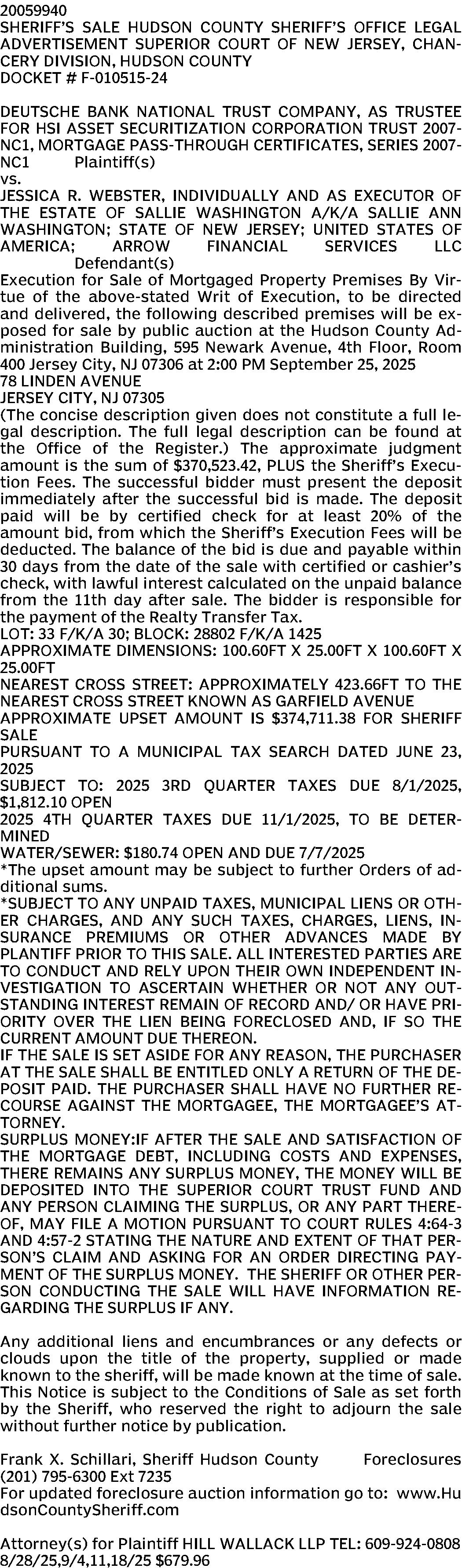 20059940
SHERIFF'S SALE HUDSON COUNTY SHERIFF'S OFFICE LEGAL ADVERTISEMENT SUPERIOR COURT OF NEW JERSEY, CHANCERY DIVISION, HUDSON COUNTY
DOCKET # F-010515-24

DEUTSCHE BANK NATIONAL TRUST COMPANY, AS TRUSTEE FOR HSI ASSET SECURITIZATION CORPORATION TRUST 2007-NC1, MORTGAGE PASS-THROUGH CERTIFICATES, SERIES 2007-NC1 Plaintiff(s)
vs.
JESSICA R. WEBSTER, INDIVIDUALLY AND AS EXECUTOR OF THE ESTATE OF SALLIE WASHINGTON A/K/A SALLIE ANN WASHINGTON; STATE OF NEW JERSEY; UNITED STATES OF AMERICA; ARROW FINANCIAL SERVICES LLC Defendant(s)
Execution for Sale of Mortgaged Property Premises By Virtue of the above-stated Writ of Execution, to be directed and delivered, the following described premises will be exposed for sale by public auction at the Hudson County Administration Building, 595 Newark Avenue, 4th Floor, Room 400 Jersey City, NJ 07306 at 2:00 PM September 25, 2025
78 LINDEN AVENUE
JERSEY CITY, NJ 07305
(The concise description given does not constitute a full legal description. The full legal description can be found at the Office of the Register.) The approximate judgment amount is the sum of $370,523.42, PLUS the Sheriff's Execution Fees. The successful bidder must present the deposit immediately after the successful bid is made. The deposit paid will be by certified check for at least 20% of the amount bid, from which the Sheriff's Execution Fees will be deducted. The balance of the bid is due and payable within 30 days from the date of the sale with certified or cashier's check, with lawful interest calculated on the unpaid balance from the 11th day after sale. The bidder is responsible for the payment of the Realty Transfer Tax.
LOT: 33 F/K/A 30; BLOCK: 28802 F/K/A 1425
APPROXIMATE DIMENSIONS: 100.60FT X 25.00FT X 100.60FT X 25.00FT
NEAREST CROSS STREET: APPROXIMATELY 423.66FT TO THE NEAREST CROSS STREET KNOWN AS GARFIELD AVENUE
APPROXIMATE UPSET AMOUNT IS $374,711.38 FOR SHERIFF SALE
PURSUANT TO A MUNICIPAL TAX SEARCH DATED JUNE 23, 2025
SUBJECT TO: 2025 3RD QUARTER TAXES DUE 8/1/2025, $1,812.10 OPEN
2025 4TH QUARTER TAXES DUE 11/1/2025, TO BE DETERMINED
WATER/SEWER: $180.74 OPEN AND DUE 7/7/2025
*The upset amount may be subject to further Orders of additional sums.
*SUBJECT TO ANY UNPAID TAXES, MUNICIPAL LIENS OR OTHER CHARGES, AND ANY SUCH TAXES, CHARGES, LIENS, INSURANCE PREMIUMS OR OTHER ADVANCES MADE BY PLANTIFF PRIOR TO THIS SALE. ALL INTERESTED PARTIES ARE TO CONDUCT AND RELY UPON THEIR OWN INDEPENDENT INVESTIGATION TO ASCERTAIN WHETHER OR NOT ANY OUTSTANDING INTEREST REMAIN OF RECORD AND/ OR HAVE PRIORITY OVER THE LIEN BEING FORECLOSED AND, IF SO THE CURRENT AMOUNT DUE THEREON.
IF THE SALE IS SET ASIDE FOR ANY REASON, THE PURCHASER AT THE SALE SHALL BE ENTITLED ONLY A RETURN OF THE DEPOSIT PAID. THE PURCHASER SHALL HAVE NO FURTHER RECOURSE AGAINST THE MORTGAGEE, THE MORTGAGEE'S ATTORNEY.
SURPLUS MONEY:IF AFTER THE SALE AND SATISFACTION OF THE MORTGAGE DEBT, INCLUDING COSTS AND EXPENSES, THERE REMAINS ANY SURPLUS MONEY, THE MONEY WILL BE DEPOSITED INTO THE SUPERIOR COURT TRUST FUND AND ANY PERSON CLAIMING THE SURPLUS, OR ANY PART THEREOF, MAY FILE A MOTION PURSUANT TO COURT RULES 4:64-3 AND 4:57-2 STATING THE NATURE AND EXTENT OF THAT PERSON'S CLAIM AND ASKING FOR AN ORDER DIRECTING PAYMENT OF THE SURPLUS MONEY. THE SHERIFF OR OTHER PERSON CONDUCTING THE SALE WILL HAVE INFORMATION REGARDING THE SURPLUS IF ANY.

Any additional liens and encumbrances or any defects or clouds upon the title of the property, supplied or made known to the sheriff, will be made known at the time of sale. This Notice is subject to the Conditions of Sale as set forth by the Sheriff, who reserved the right to adjourn the sale without further notice by publication.

Frank X. Schillari, Sheriff Hudson County Foreclosures
(201) 795-6300 Ext 7235
For updated foreclosure auction information go to: www.HudsonCountySheriff.com

Attorney(s) for Plaintiff HILL WALLACK LLP TEL: 609-924-0808
8/28/25,9/4,11,18/25 $679.96